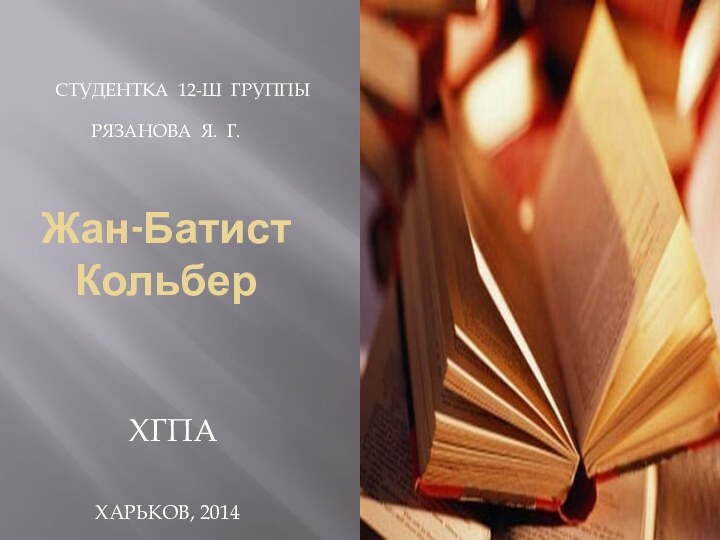 СТУДЕНТКА 12-Ш ГРУППЫ

РЯЗАНОВА Я. Г.

Жан-Батист Кольбер

ХГПА

ХАРЬКОВ, 2014